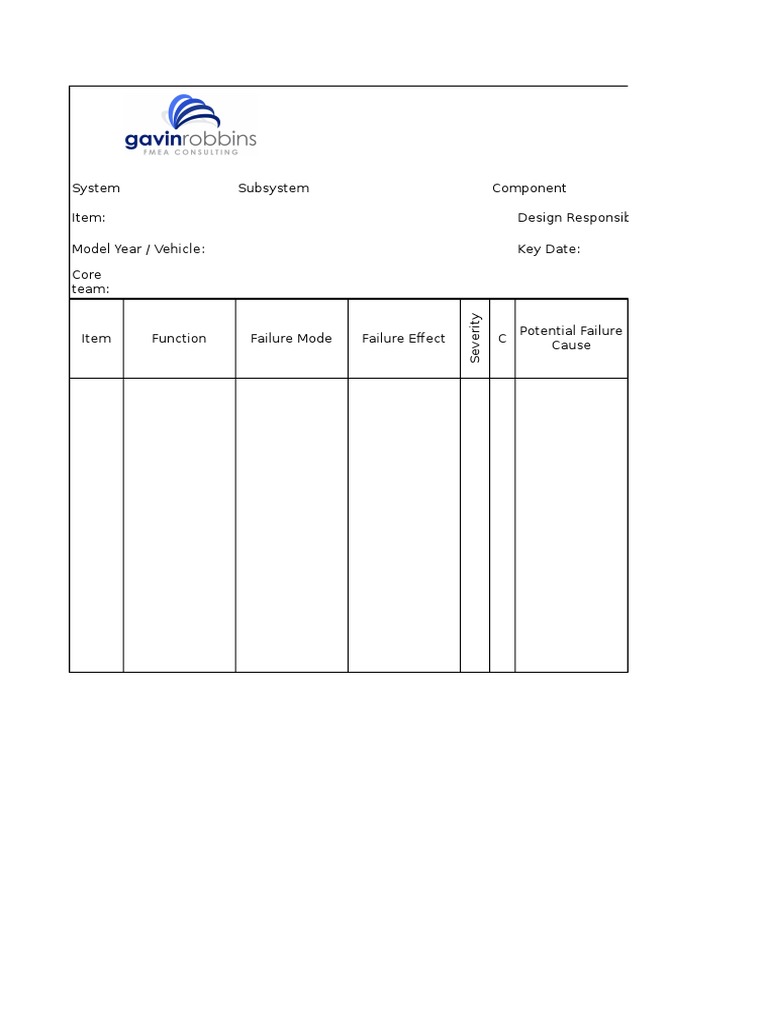 gavinrobbins
FMEA CONSULTING

System Subsystem Component

Item: Design Responsib

Model Year / Vehicle: Key Date:

Core team:

| Item | Function | Failure Mode | Failure Effect | Severity | C | Potential Failure Cause |
|---|---|---|---|---|---|---|
| | | | | | | |